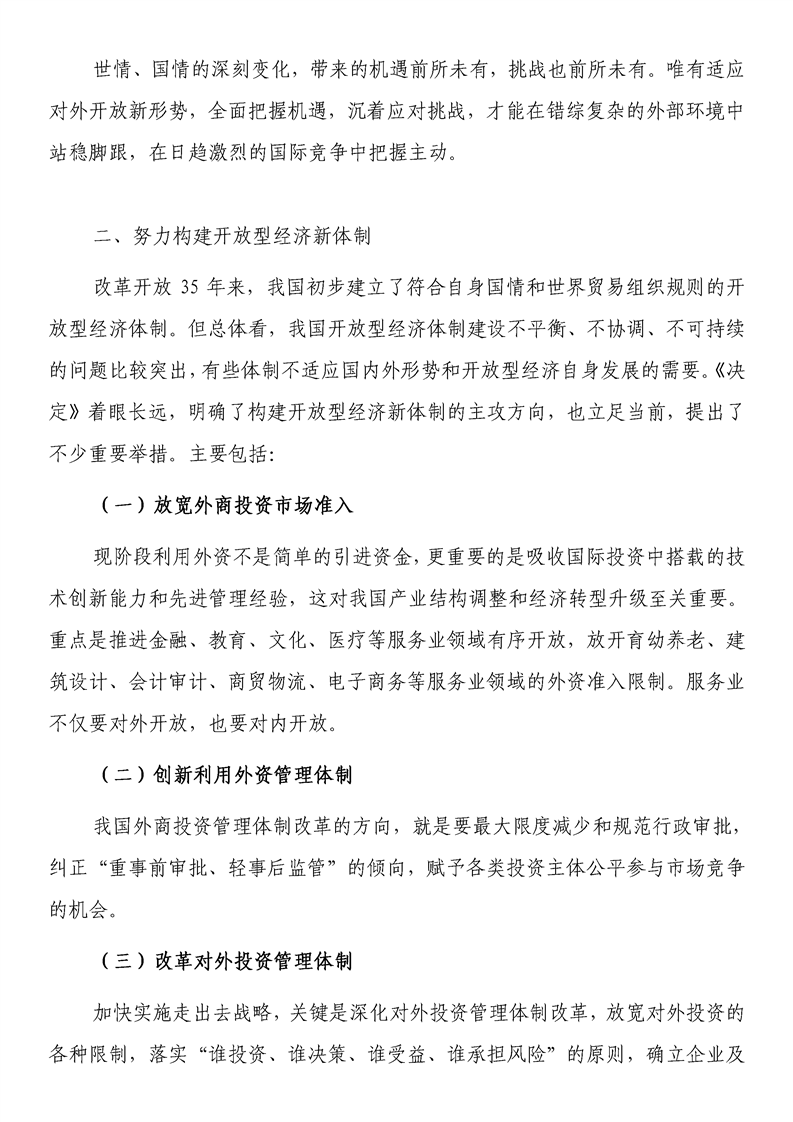 世情、国情的深刻变化，带来的机遇前所未有，挑战也前所未有。唯有适应对外开放新形势，全面把握机遇，沉着应对挑战，才能在错综复杂的外部环境中站稳脚跟，在日趋激烈的国际竞争中把握主动。

二、努力构建开放型经济新体制

改革开放 35 年来，我国初步建立了符合自身国情和世界贸易组织规则的开放型经济体制。但总体看，我国开放型经济体制建设不平衡、不协调、不可持续的问题比较突出，有些体制不适应国内外形势和开放型经济自身发展的需要。《决定》着眼长远，明确了构建开放型经济新体制的主攻方向，也立足当前，提出了不少重要举措。主要包括：

（一）放宽外商投资市场准入

现阶段利用外资不是简单的引进资金，更重要的是吸收国际投资中搭载的技术创新能力和先进管理经验，这对我国产业结构调整和经济转型升级至关重要。重点是推进金融、教育、文化、医疗等服务业领域有序开放，放开育幼养老、建筑设计、会计审计、商贸物流、电子商务等服务业领域的外资准入限制。服务业不仅要对外开放，也要对内开放。

（二）创新利用外资管理体制

我国外商投资管理体制改革的方向，就是要最大限度减少和规范行政审批，纠正“重事前审批、轻事后监管”的倾向，赋予各类投资主体公平参与市场竞争的机会。

（三）改革对外投资管理体制

加快实施走出去战略，关键是深化对外投资管理体制改革，放宽对外投资的各种限制，落实“谁投资、谁决策、谁受益、谁承担风险”的原则，确立企业及